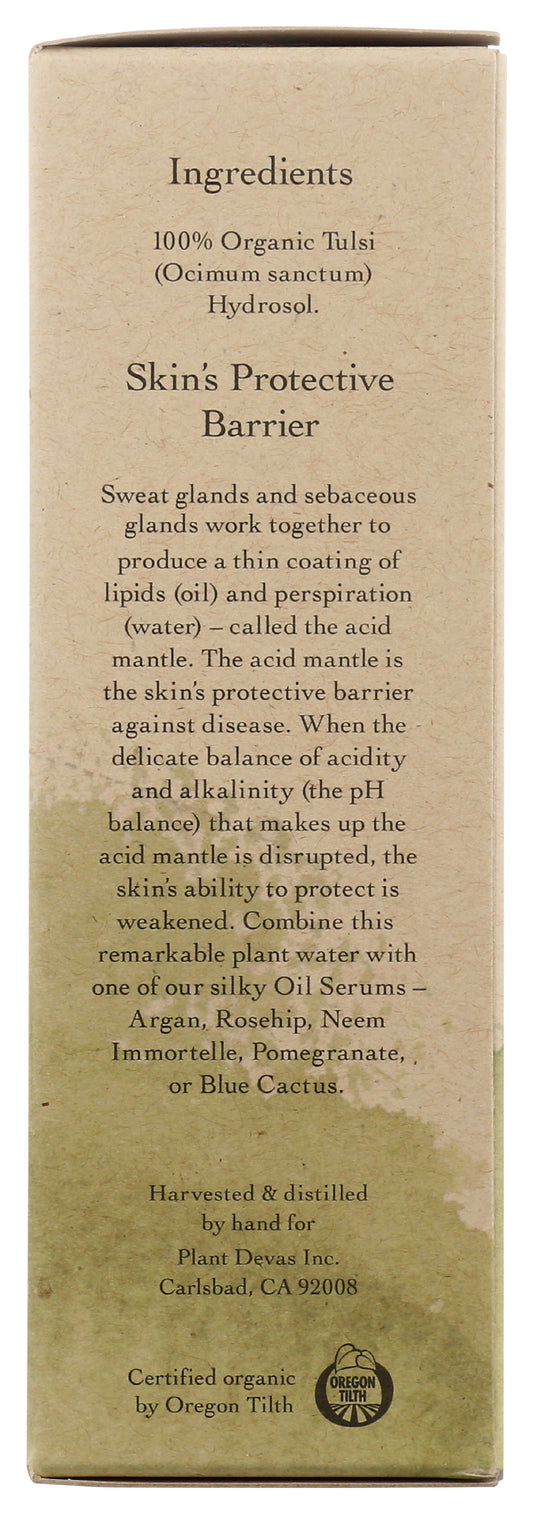 Ingredients

100% Organic Tulsi (Ocimum sanctum) Hydrosol.

Skin's Protective Barrier

Sweat glands and sebaceous glands work together to produce a thin coating of lipids (oil) and perspiration (water) – called the acid mantle. The acid mantle is the skin's protective barrier against disease. When the delicate balance of acidity and alkalinity (the pH balance) that makes up the acid mantle is disrupted, the skin's ability to protect is weakened. Combine this remarkable plant water with one of our silky Oil Serums – Argan, Rosehip, Neem Immortelle, Pomegranate, or Blue Cactus.

Harvested & distilled
by hand for
Plant Devas Inc.
Carlsbad, CA 92008

Certified organic
by Oregon Tilth

OREGON
TILTH